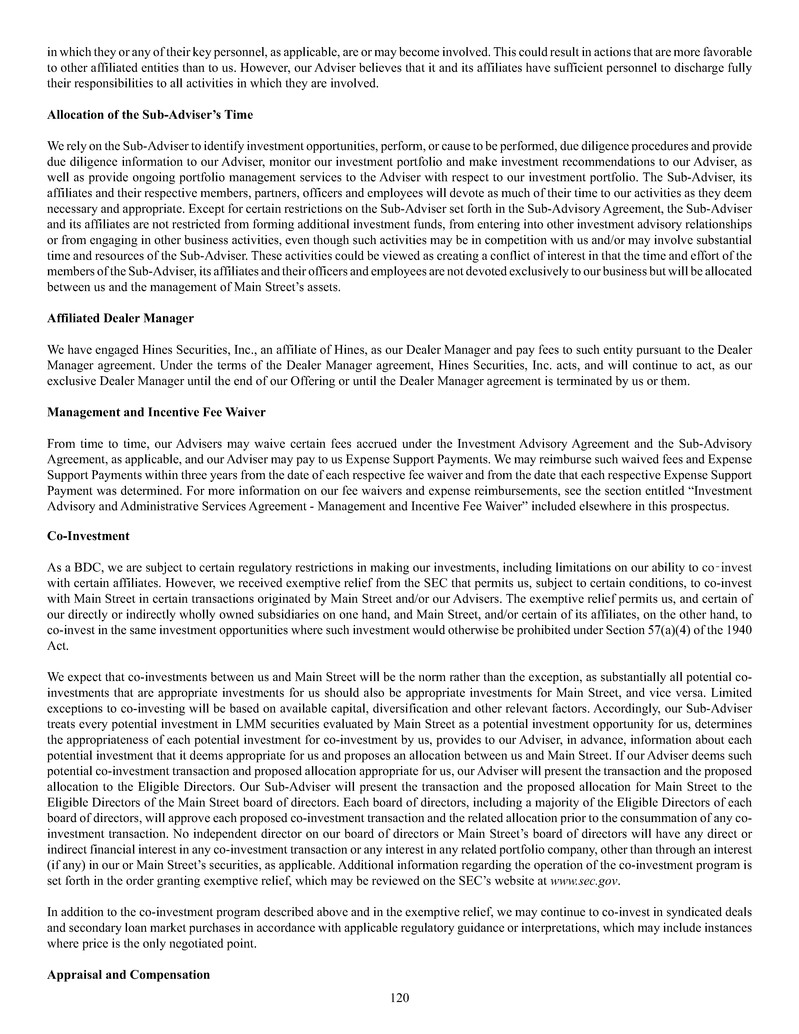 in which they or any of their key personnel, as applicable, are or may become involved. This could result in actions that are more favorable to other affiliated entities than to us. However, our Adviser believes that it and its affiliates have sufficient personnel to discharge fully their responsibilities to all activities in which they are involved.

Allocation of the Sub-Adviser's Time

We rely on the Sub-Adviser to identify investment opportunities, perform, or cause to be performed, due diligence procedures and provide due diligence information to our Adviser, monitor our investment portfolio and make investment recommendations to our Adviser, as well as provide ongoing portfolio management services to the Adviser with respect to our investment portfolio. The Sub-Adviser, its affiliates and their respective members, partners, officers and employees will devote as much of their time to our activities as they deem necessary and appropriate. Except for certain restrictions on the Sub-Adviser set forth in the Sub-Advisory Agreement, the Sub-Adviser and its affiliates are not restricted from forming additional investment funds, from entering into other investment advisory relationships or from engaging in other business activities, even though such activities may be in competition with us and/or may involve substantial time and resources of the Sub-Adviser. These activities could be viewed as creating a conflict of interest in that the time and effort of the members of the Sub-Adviser, its affiliates and their officers and employees are not devoted exclusively to our business but will be allocated between us and the management of Main Street's assets.

Affiliated Dealer Manager

We have engaged Hines Securities, Inc., an affiliate of Hines, as our Dealer Manager and pay fees to such entity pursuant to the Dealer Manager agreement. Under the terms of the Dealer Manager agreement, Hines Securities, Inc. acts, and will continue to act, as our exclusive Dealer Manager until the end of our Offering or until the Dealer Manager agreement is terminated by us or them.

Management and Incentive Fee Waiver

From time to time, our Advisers may waive certain fees accrued under the Investment Advisory Agreement and the Sub-Advisory Agreement, as applicable, and our Adviser may pay to us Expense Support Payments. We may reimburse such waived fees and Expense Support Payments within three years from the date of each respective fee waiver and from the date that each respective Expense Support Payment was determined. For more information on our fee waivers and expense reimbursements, see the section entitled "Investment Advisory and Administrative Services Agreement - Management and Incentive Fee Waiver" included elsewhere in this prospectus.

Co-Investment

As a BDC, we are subject to certain regulatory restrictions in making our investments, including limitations on our ability to co-invest with certain affiliates. However, we received exemptive relief from the SEC that permits us, subject to certain conditions, to co-invest with Main Street in certain transactions originated by Main Street and/or our Advisers. The exemptive relief permits us, and certain of our directly or indirectly wholly owned subsidiaries on one hand, and Main Street, and/or certain of its affiliates, on the other hand, to co-invest in the same investment opportunities where such investment would otherwise be prohibited under Section 57(a)(4) of the 1940 Act.

We expect that co-investments between us and Main Street will be the norm rather than the exception, as substantially all potential co-investments that are appropriate investments for us should also be appropriate investments for Main Street, and vice versa. Limited exceptions to co-investing will be based on available capital, diversification and other relevant factors. Accordingly, our Sub-Adviser treats every potential investment in LMM securities evaluated by Main Street as a potential investment opportunity for us, determines the appropriateness of each potential investment for co-investment by us, provides to our Adviser, in advance, information about each potential investment that it deems appropriate for us and proposes an allocation between us and Main Street. If our Adviser deems such potential co-investment transaction and proposed allocation appropriate for us, our Adviser will present the transaction and the proposed allocation to the Eligible Directors. Our Sub-Adviser will present the transaction and the proposed allocation for Main Street to the Eligible Directors of the Main Street board of directors. Each board of directors, including a majority of the Eligible Directors of each board of directors, will approve each proposed co-investment transaction and the related allocation prior to the consummation of any co-investment transaction. No independent director on our board of directors or Main Street's board of directors will have any direct or indirect financial interest in any co-investment transaction or any interest in any related portfolio company, other than through an interest (if any) in our or Main Street's securities, as applicable. Additional information regarding the operation of the co-investment program is set forth in the order granting exemptive relief, which may be reviewed on the SEC's website at www.sec.gov.

In addition to the co-investment program described above and in the exemptive relief, we may continue to co-invest in syndicated deals and secondary loan market purchases in accordance with applicable regulatory guidance or interpretations, which may include instances where price is the only negotiated point.

Appraisal and Compensation

120